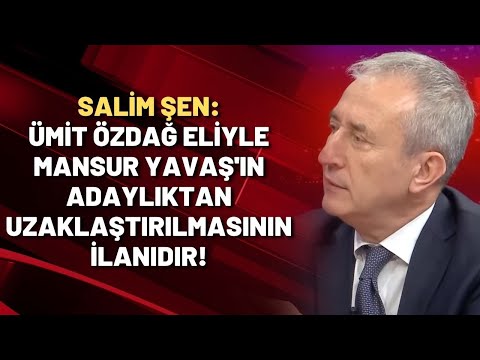 SALİM ŞEN:
ÜMİT ÖZDAĞ ELİYLE MANSUR YAVAŞ'IN ADAYLIKTAN UZAKLAŞTIRILMASININ İLANIDIR!